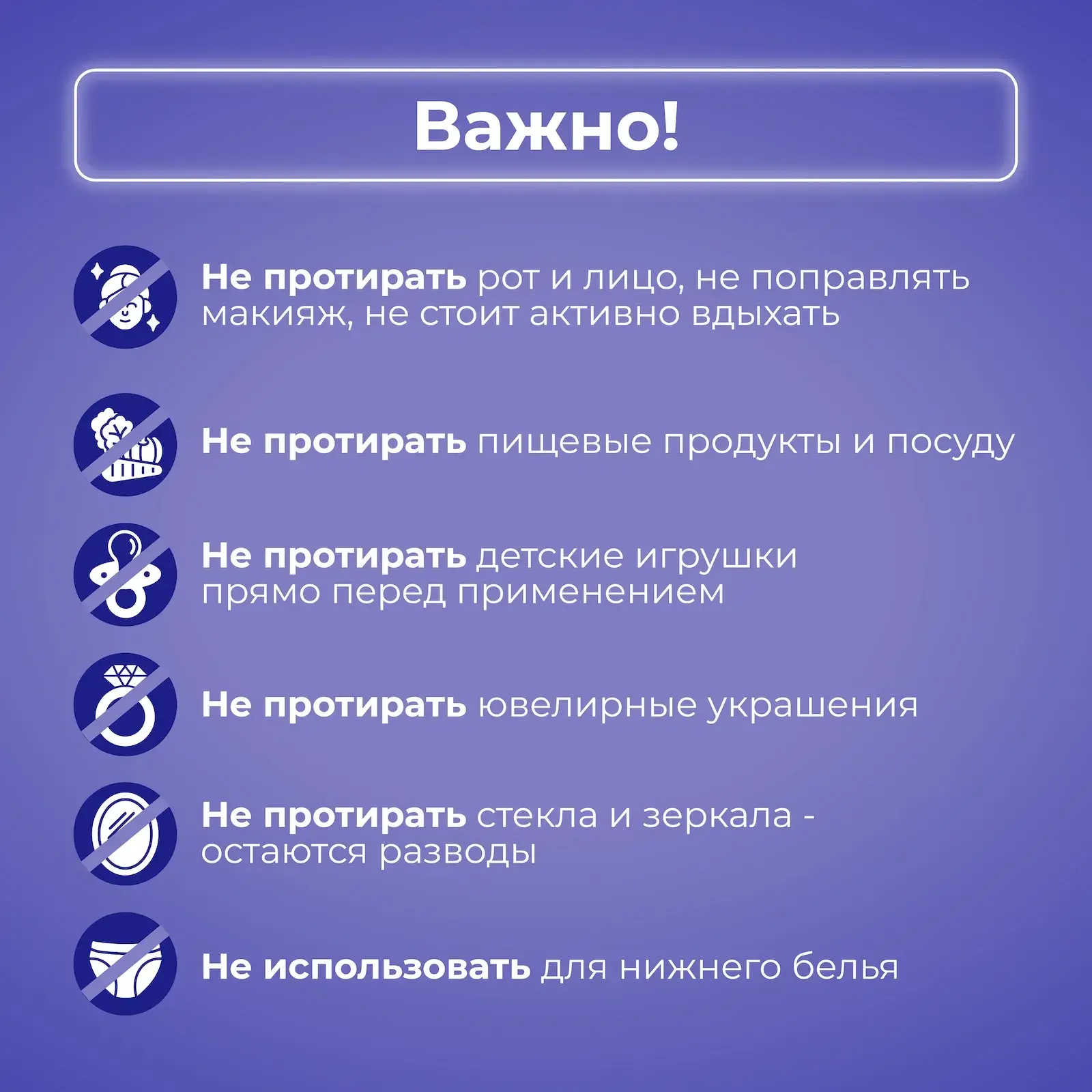 Важно!

Не протирать рот и лицо, не поправлять макияж, не стоит активно вдыхать

Не протирать пищевые продукты и посуду

Не протирать детские игрушки прямо перед применением

Не протирать ювелирные украшения

Не протирать стекла и зеркала - остаются разводы

Не использовать для нижнего белья